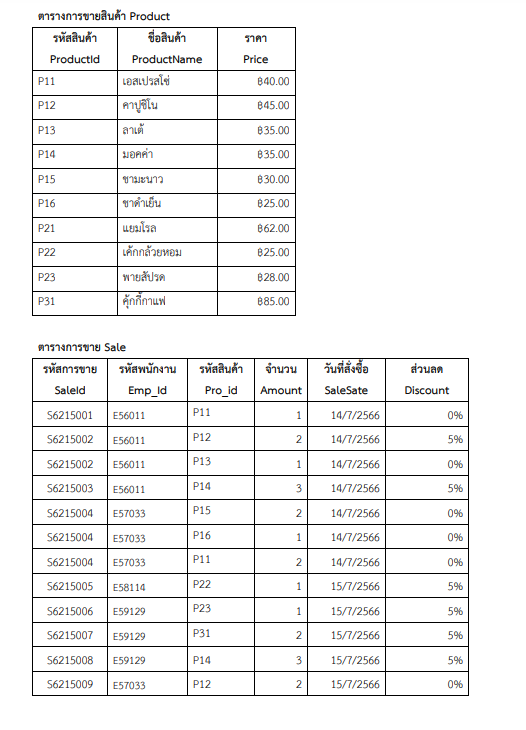 ตารางการขายสินค้า Product

| รหัสสินค้า ProductId | ชื่อสินค้า ProductName | ราคา Price |
|---|---|---|
| P11 | เอสเปรสโซ่ | ฿40.00 |
| P12 | คาปูชิโน | ฿45.00 |
| P13 | ลาเต้ | ฿35.00 |
| P14 | มอคค่า | ฿35.00 |
| P15 | ชามะนาว | ฿30.00 |
| P16 | ชาดำเย็น | ฿25.00 |
| P21 | แยมโรล | ฿62.00 |
| P22 | เค้กกล้วยหอม | ฿25.00 |
| P23 | พายสัปรด | ฿28.00 |
| P31 | คุ้กกี้กาแฟ | ฿85.00 |

ตารางการขาย Sale

| รหัสการขาย SaleId | รหัสพนักงาน Emp_Id | รหัสสินค้า Pro_id | จำนวน Amount | วันที่สั่งซื้อ SaleSate | ส่วนลด Discount |
|---|---|---|---|---|---|
| S6215001 | E56011 | P11 | 1 | 14/7/2566 | 0% |
| S6215002 | E56011 | P12 | 2 | 14/7/2566 | 5% |
| S6215002 | E56011 | P13 | 1 | 14/7/2566 | 0% |
| S6215003 | E56011 | P14 | 3 | 14/7/2566 | 5% |
| S6215004 | E57033 | P15 | 2 | 14/7/2566 | 0% |
| S6215004 | E57033 | P16 | 1 | 14/7/2566 | 0% |
| S6215004 | E57033 | P11 | 2 | 14/7/2566 | 0% |
| S6215005 | E58114 | P22 | 1 | 15/7/2566 | 5% |
| S6215006 | E59129 | P23 | 1 | 15/7/2566 | 5% |
| S6215007 | E59129 | P31 | 2 | 15/7/2566 | 5% |
| S6215008 | E59129 | P14 | 3 | 15/7/2566 | 5% |
| S6215009 | E57033 | P12 | 2 | 15/7/2566 | 0% |